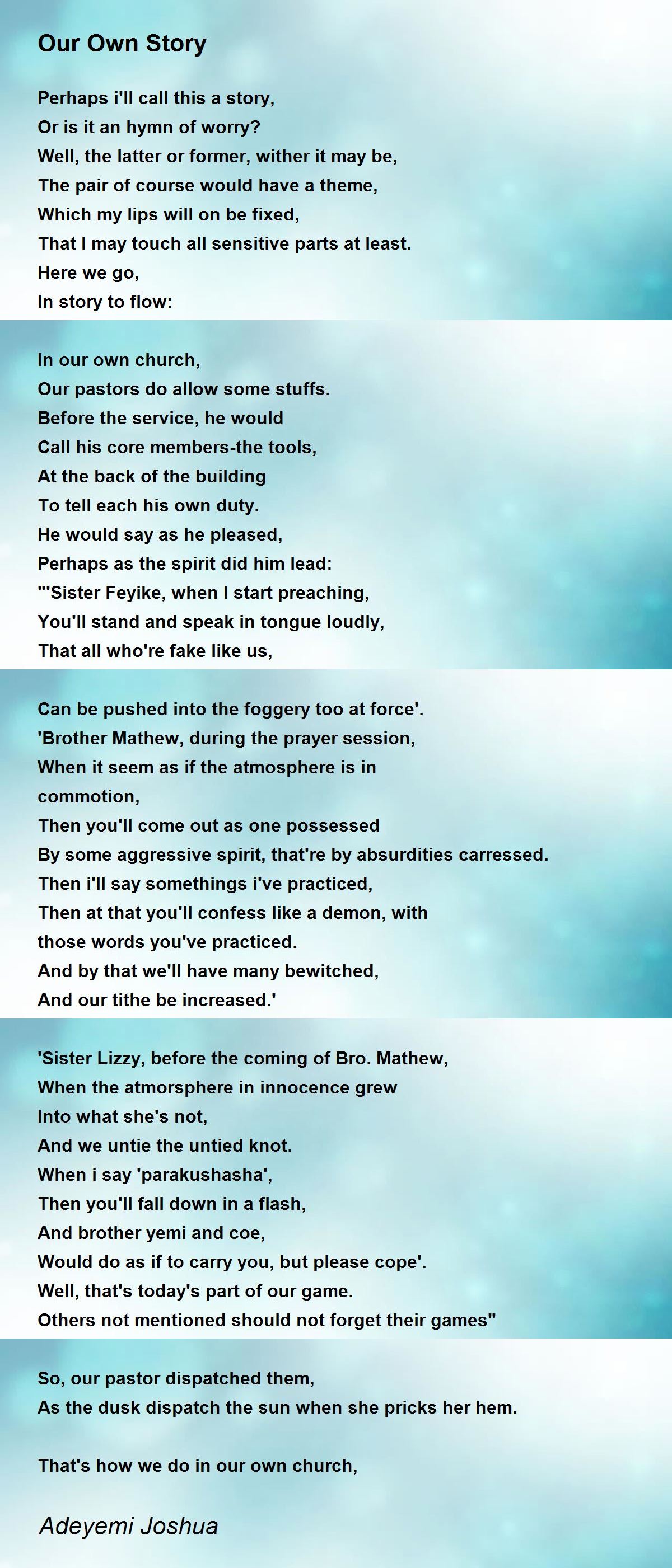 Our Own Story

Perhaps i'll call this a story,
Or is it an hymn of worry?
Well, the latter or former, wither it may be,
The pair of course would have a theme,
Which my lips will on be fixed,
That I may touch all sensitive parts at least.
Here we go,
In story to flow:

In our own church,
Our pastors do allow some stuffs.
Before the service, he would
Call his core members-the tools,
At the back of the building
To tell each his own duty.
He would say as he pleased,
Perhaps as the spirit did him lead:
"'Sister Feyike, when I start preaching,
You'll stand and speak in tongue loudly,
That all who're fake like us,

Can be pushed into the foggery too at force'.
'Brother Mathew, during the prayer session,
When it seem as if the atmosphere is in commotion,
Then you'll come out as one possessed
By some aggressive spirit, that're by absurdities carressed.
Then i'll say somethings i've practiced,
Then at that you'll confess like a demon, with those words you've practiced.
And by that we'll have many bewitched,
And our tithe be increased.'

'Sister Lizzy, before the coming of Bro. Mathew,
When the atmorsphere in innocence grew
Into what she's not,
And we untie the untied knot.
When i say 'parakushasha',
Then you'll fall down in a flash,
And brother yemi and coe,
Would do as if to carry you, but please cope'.
Well, that's today's part of our game.
Others not mentioned should not forget their games"

So, our pastor dispatched them,
As the dusk dispatch the sun when she pricks her hem.

That's how we do in our own church,

Adeyemi Joshua